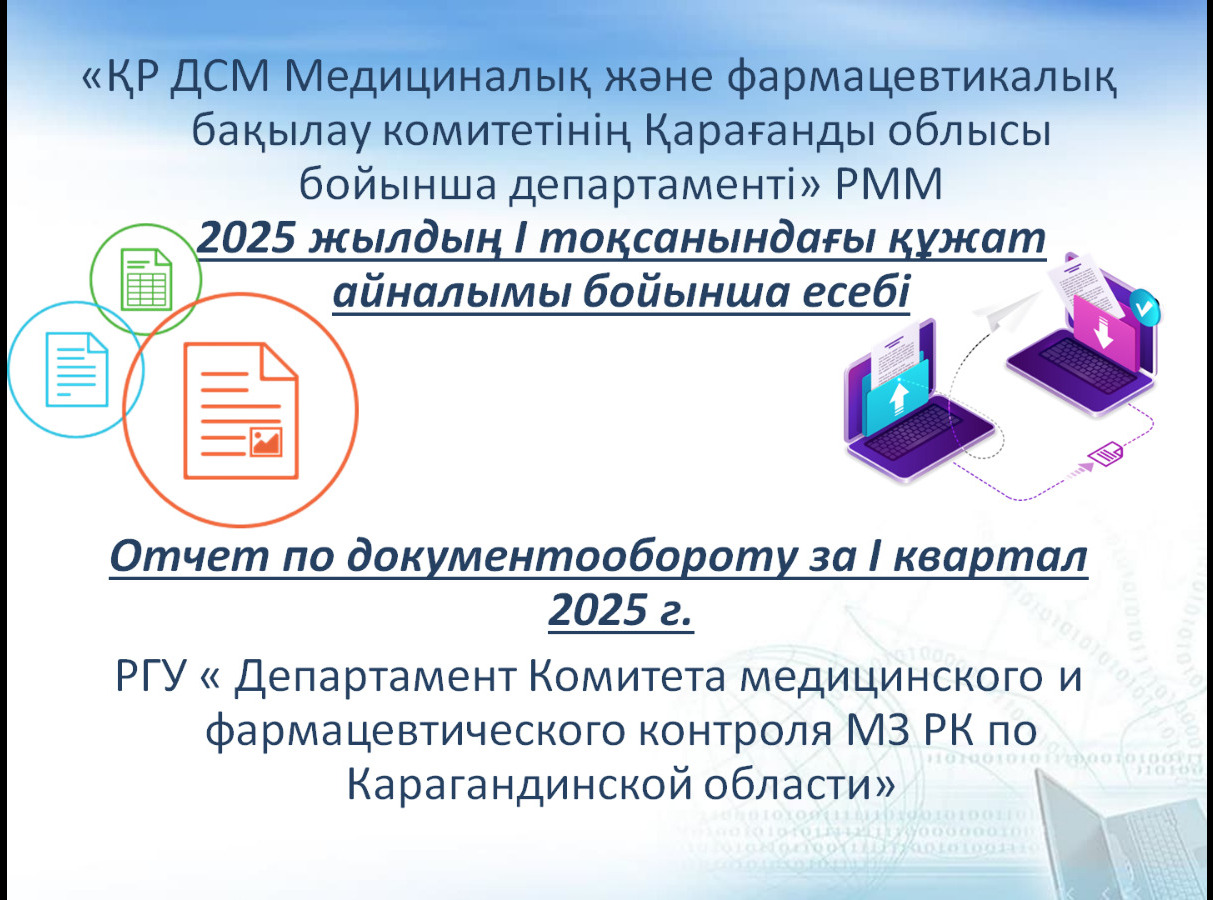 «ҚР ДСМ Медициналық және фармацевтикалық бақылау комитетінің Қарағанды облысы бойынша департаменті» РММ

2025 жылдың I тоқсанындағы құжат айналымы бойынша есебі

Отчет по документообороту за I квартал 2025 г.

РГУ « Департамент Комитета медицинского и фармацевтического контроля МЗ РК по Карагандинской области»